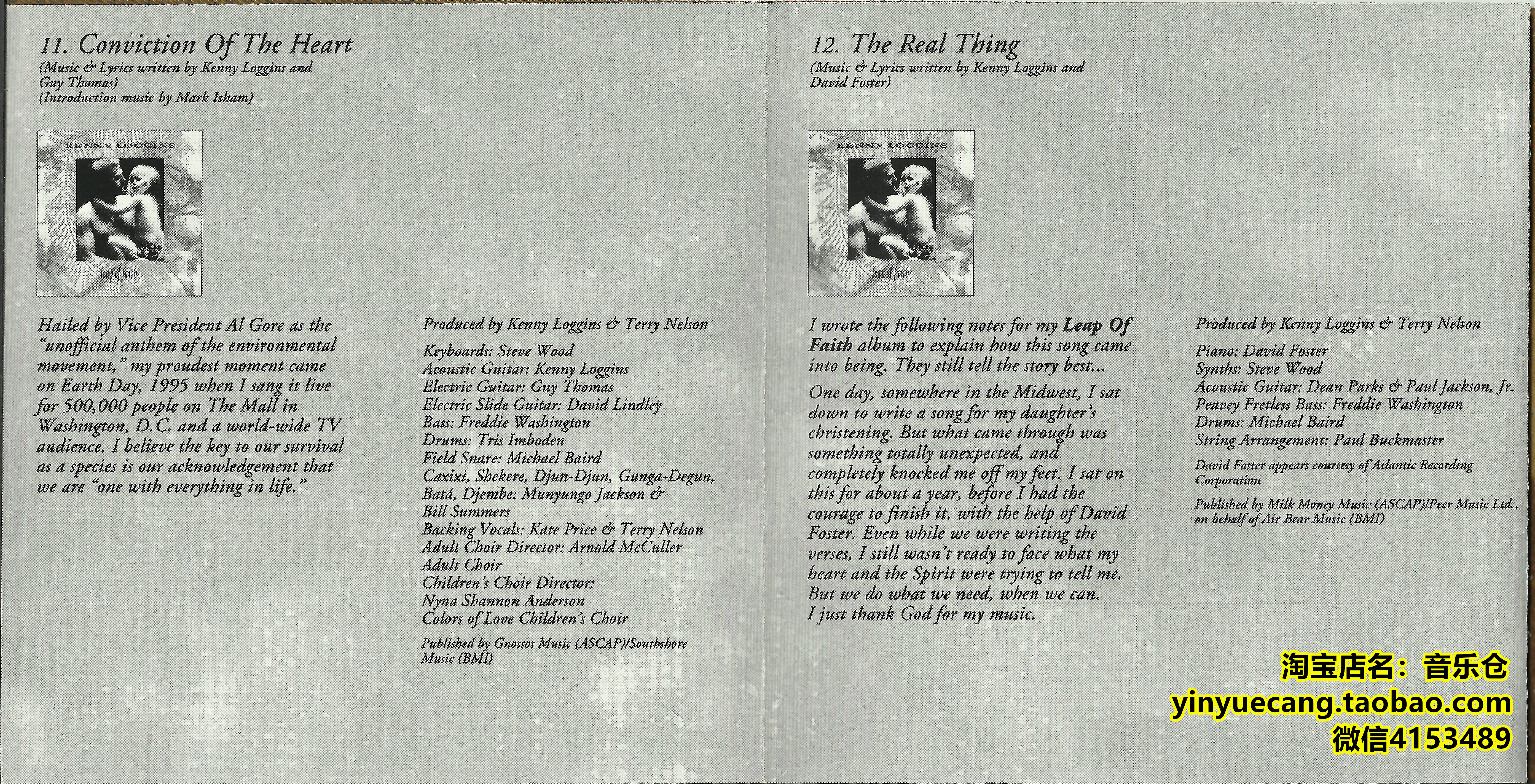 11. Conviction Of The Heart
(Music & Lyrics written by Kenny Loggins and Guy Thomas)
(Introduction music by Mark Isham)

KENNY LOGGINS
leap of faith

Hailed by Vice President Al Gore as the "unofficial anthem of the environmental movement," my proudest moment came on Earth Day, 1995 when I sang it live for 500,000 people on The Mall in Washington, D.C. and a world-wide TV audience. I believe the key to our survival as a species is our acknowledgement that we are "one with everything in life."

Produced by Kenny Loggins & Terry Nelson

Keyboards: Steve Wood
Acoustic Guitar: Kenny Loggins
Electric Guitar: Guy Thomas
Electric Slide Guitar: David Lindley
Bass: Freddie Washington
Drums: Tris Imboden
Field Snare: Michael Baird
Caxixi, Shekere, Djun-Djun, Gunga-Degun, Batá, Djembe: Munyungo Jackson & Bill Summers
Backing Vocals: Kate Price & Terry Nelson
Adult Choir Director: Arnold McCuller
Adult Choir
Children's Choir Director: Nyna Shannon Anderson
Colors of Love Children's Choir

Published by Gnossos Music (ASCAP)/Southshore Music (BMI)

12. The Real Thing
(Music & Lyrics written by Kenny Loggins and David Foster)

KENNY LOGGINS
leap of faith

I wrote the following notes for my Leap Of Faith album to explain how this song came into being. They still tell the story best...

One day, somewhere in the Midwest, I sat down to write a song for my daughter's christening. But what came through was something totally unexpected, and completely knocked me off my feet. I sat on this for about a year, before I had the courage to finish it, with the help of David Foster. Even while we were writing the verses, I still wasn't ready to face what my heart and the Spirit were trying to tell me. But we do what we need, when we can. I just thank God for my music.

Produced by Kenny Loggins & Terry Nelson

Piano: David Foster
Synths: Steve Wood
Acoustic Guitar: Dean Parks & Paul Jackson, Jr.
Peavey Fretless Bass: Freddie Washington
Drums: Michael Baird
String Arrangement: Paul Buckmaster

David Foster appears courtesy of Atlantic Recording Corporation

Published by Milk Money Music (ASCAP)/Peer Music Ltd., on behalf of Air Bear Music (BMI)

淘宝店名：音乐仓
yinyuecang.taobao.com
微信4153489